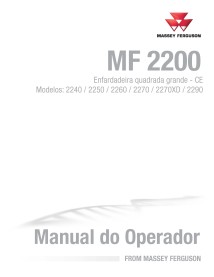 MASSEY FERGUSON

MF 2200

Enfardadeira quadrada grande - CE
Modelos: 2240 / 2250 / 2260 / 2270 / 2270XD / 2290

Manual do Operador

FROM MASSEY FERGUSON